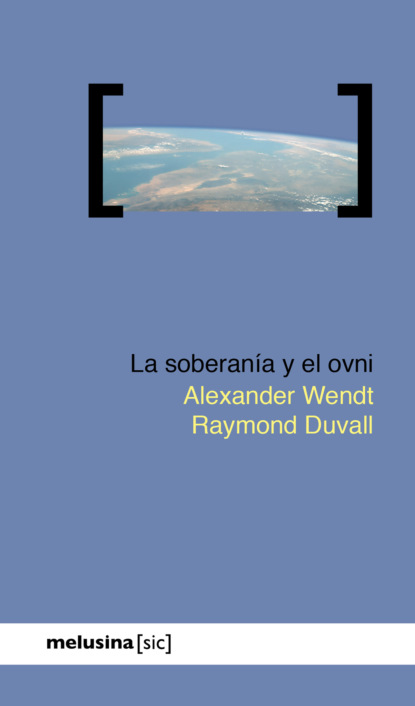 La soberanía y el ovni
Alexander Wendt
Raymond Duvall

melusina [sic]